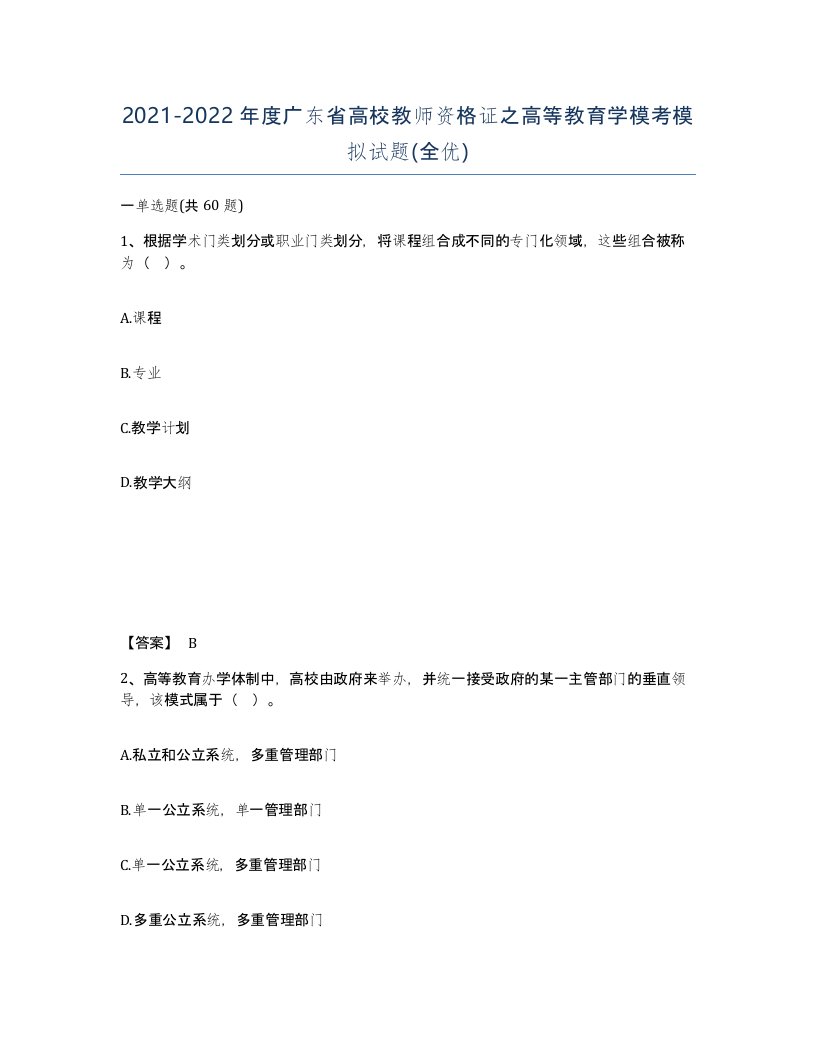 2021-2022年度广东省高校教师资格证之高等教育学模考模拟试题(全优)

一单选题(共 60 题)

1、根据学术门类划分或职业门类划分，将课程组合成不同的专门化领域，这些组合被称为（ ）。

A.课程

B.专业

C.教学计划

D.教学大纲

【答案】 B

2、高等教育办学体制中，高校由政府来举办，并统一接受政府的某一主管部门的垂直领导，该模式属于（ ）。

A.私立和公立系统，多重管理部门

B.单一公立系统，单一管理部门

C.单一公立系统，多重管理部门

D.多重公立系统，多重管理部门